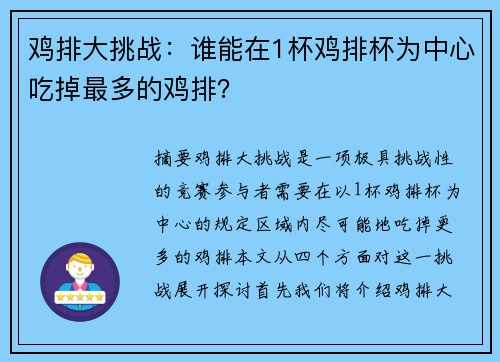 鸡排大挑战：谁能在1杯鸡排杯为中心吃掉最多的鸡排?

摘要鸡排大挑战是一项极具挑战性的竞赛参与者需要在以1杯鸡排杯为中心的规定区域内尽可能地吃掉更多的鸡排本文从四个方面对这一挑战展开探讨首先我们将介绍鸡排大